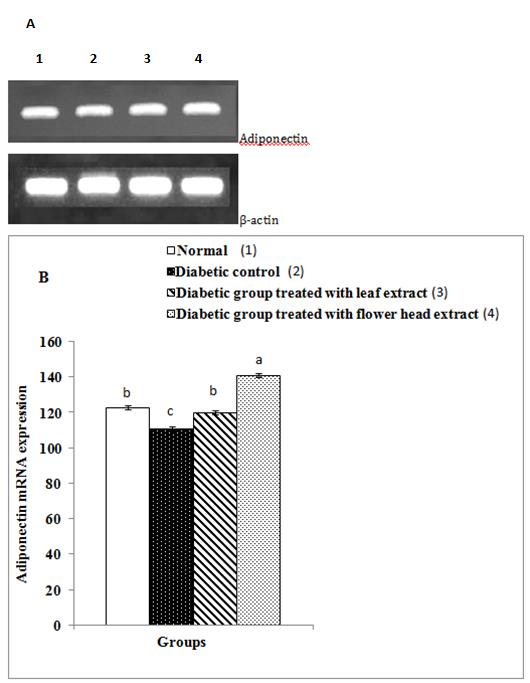 A

1 2 3 4

Adiponectin

β-actin

B

Normal (1)
Diabetic control (2)
Diabetic group treated with leaf extract (3)
Diabetic group treated with flower head extract (4)

Adiponectin mRNA expression

160
140
120
100
80
60
40
20
0

b c b a

Groups